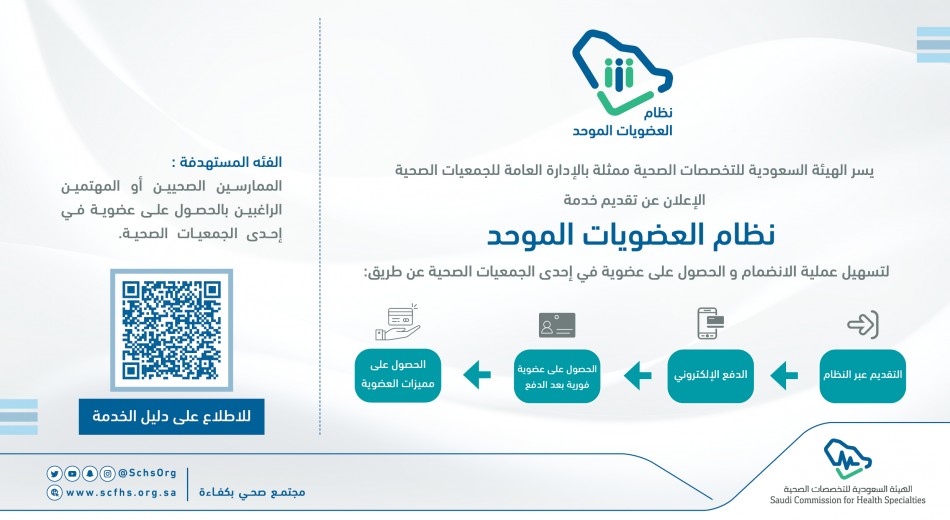 نظام
العضويات الموحد

يسر الهيئة السعودية للتخصصات الصحية ممثلة بالإدارة العامة للجمعيات الصحية
الإعلان عن تقديم خدمة

نظام العضويات الموحد

لتسهيل عملية الانضمام و الحصول على عضوية في إحدى الجمعيات الصحية عن طريق:

التقديم عبر النظام

الدفع الإلكتروني

الحصول على عضوية فورية بعد الدفع

الحصول على مميزات العضوية

الفئه المستهدفة :
الممارسين الصحيين أو المهتمين الراغبين بالحصول على عضوية في إحدى الجمعيات الصحية.

للاطلاع على دليل الخدمة

@SchsOrg
www.scfhs.org.sa
مجتمع صحي بكفاءة

الهيئة السعودية للتخصصات الصحية
Saudi Commission for Health Specialties